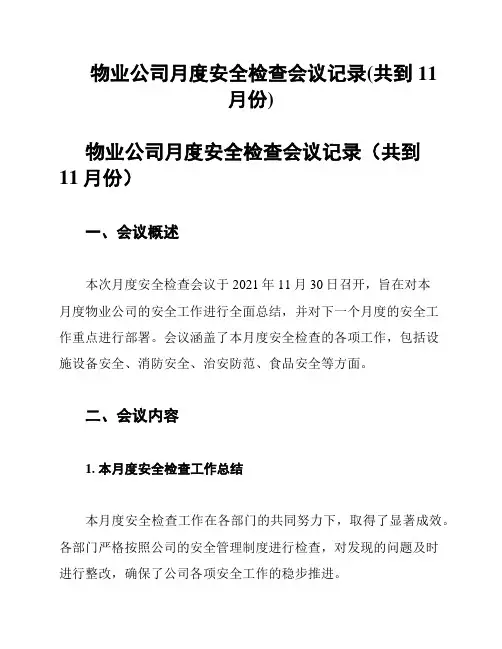 物业公司月度安全检查会议记录(共到 11 月份)

物业公司月度安全检查会议记录（共到 11 月份）

一、会议概述

本次月度安全检查会议于 2021 年 11 月 30 日召开，旨在对本月度物业公司的安全工作进行全面总结，并对下一个月度的安全工作重点进行部署。会议涵盖了本月度安全检查的各项工作，包括设施设备安全、消防安全、治安防范、食品安全等方面。

二、会议内容

1. 本月度安全检查工作总结

本月度安全检查工作在各部门的共同努力下，取得了显著成效。各部门严格按照公司的安全管理制度进行检查，对发现的问题及时进行整改，确保了公司各项安全工作的稳步推进。